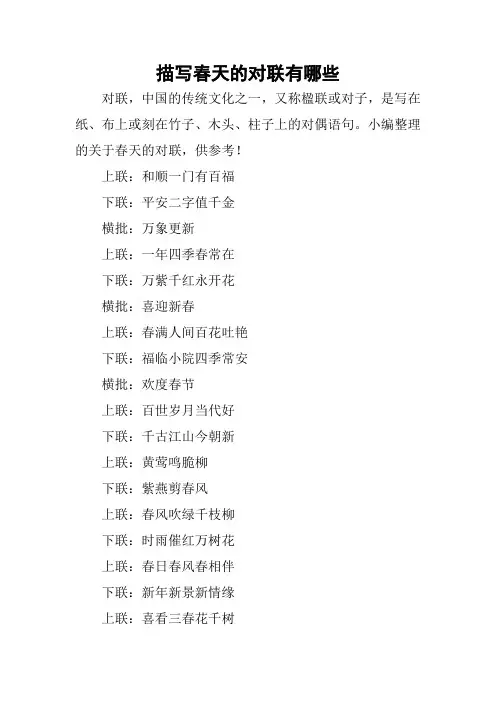 描写春天的对联有哪些

对联，中国的传统文化之一，又称楹联或对子，是写在纸、布上或刻在竹子、木头、柱子上的对偶语句。小编整理的关于春天的对联，供参考！

上联：和顺一门有百福

下联：平安二字值千金

横批：万象更新

上联：一年四季春常在

下联：万紫千红永开花

横批：喜迎新春

上联：春满人间百花吐艳

下联：福临小院四季常安

横批：欢度春节

上联：百世岁月当代好

下联：千古江山今朝新

上联：黄莺鸣脆柳

下联：紫燕剪春风

上联：春风吹绿千枝柳

下联：时雨催红万树花

上联：春日春风春相伴

下联：新年新景新情缘

上联：喜看三春花千树